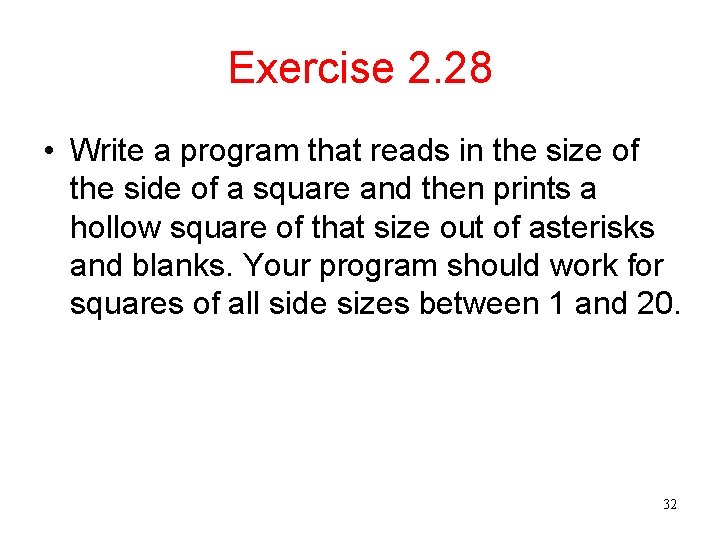 Exercise 2.28

• Write a program that reads in the size of the side of a square and then prints a hollow square of that size out of asterisks and blanks. Your program should work for squares of all side sizes between 1 and 20.

32